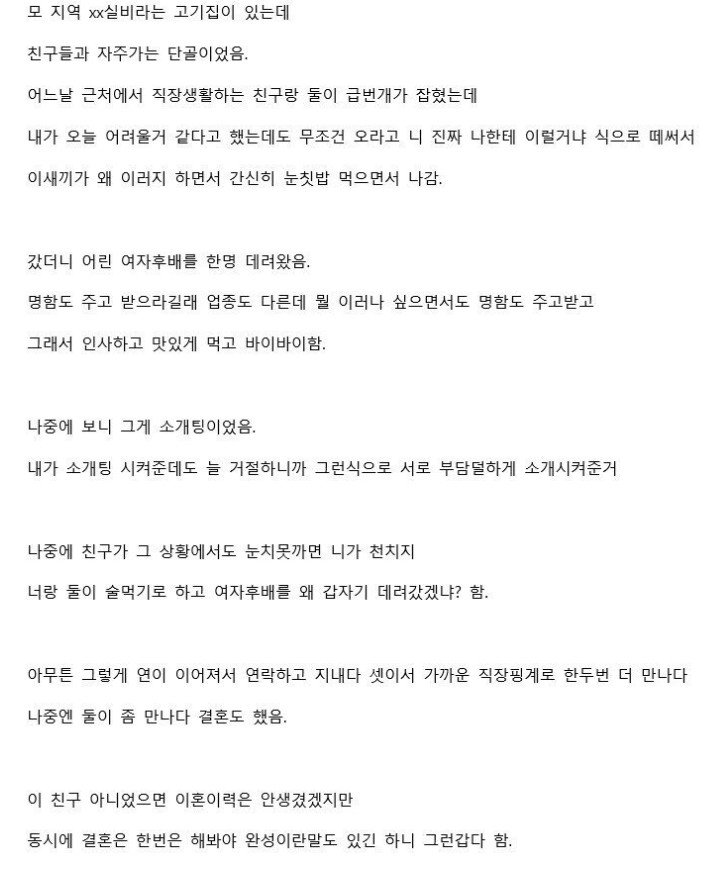 모 지역 xx실비라는 고기집이 있는데

친구들과 자주가는 단골이었음.

어느날 근처에서 직장생활하는 친구랑 둘이 급번개가 잡혔는데

내가 오늘 어려울거 같다고 했는데도 무조건 오라고 니 진짜 나한테 이럴거냐 식으로 떼써서

이새끼가 왜 이러지 하면서 간신히 눈칫밥 먹으면서 나감.

갔더니 어린 여자후배를 한명 데려왔음.

명함도 주고 받으라길래 업종도 다른데 뭘 이러나 싶으면서도 명함도 주고받고

그래서 인사하고 맛있게 먹고 바이바이함.

나중에 보니 그게 소개팅이었음.

내가 소개팅 시켜준데도 늘 거절하니까 그런식으로 서로 부담덜하게 소개시켜준거

나중에 친구가 그 상황에서도 눈치못까면 니가 천치지

너랑 둘이 술먹기로 하고 여자후배를 왜 갑자기 데려갔겠냐? 함.

아무튼 그렇게 연이 이어져서 연락하고 지내다 셋이서 가까운 직장핑계로 한두번 더 만나다

나중엔 둘이 좀 만나다 결혼도 했음.

이 친구 아니었으면 이혼이력은 안생겼겠지만

동시에 결혼은 한번은 해봐야 완성이란말도 있긴 하니 그런갑다 함.